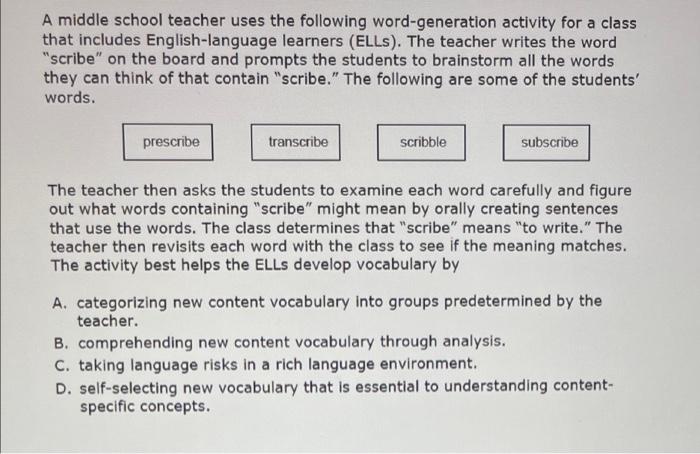 A middle school teacher uses the following word-generation activity for a class that includes English-language learners (ELLs). The teacher writes the word "scribe" on the board and prompts the students to brainstorm all the words they can think of that contain "scribe." The following are some of the students' words.

prescribe

transcribe

scribble

subscribe

The teacher then asks the students to examine each word carefully and figure out what words containing "scribe" might mean by orally creating sentences that use the words. The class determines that "scribe" means "to write." The teacher then revisits each word with the class to see if the meaning matches. The activity best helps the ELLs develop vocabulary by

A. categorizing new content vocabulary into groups predetermined by the teacher.
B. comprehending new content vocabulary through analysis.
C. taking language risks in a rich language environment.
D. self-selecting new vocabulary that is essential to understanding content-specific concepts.